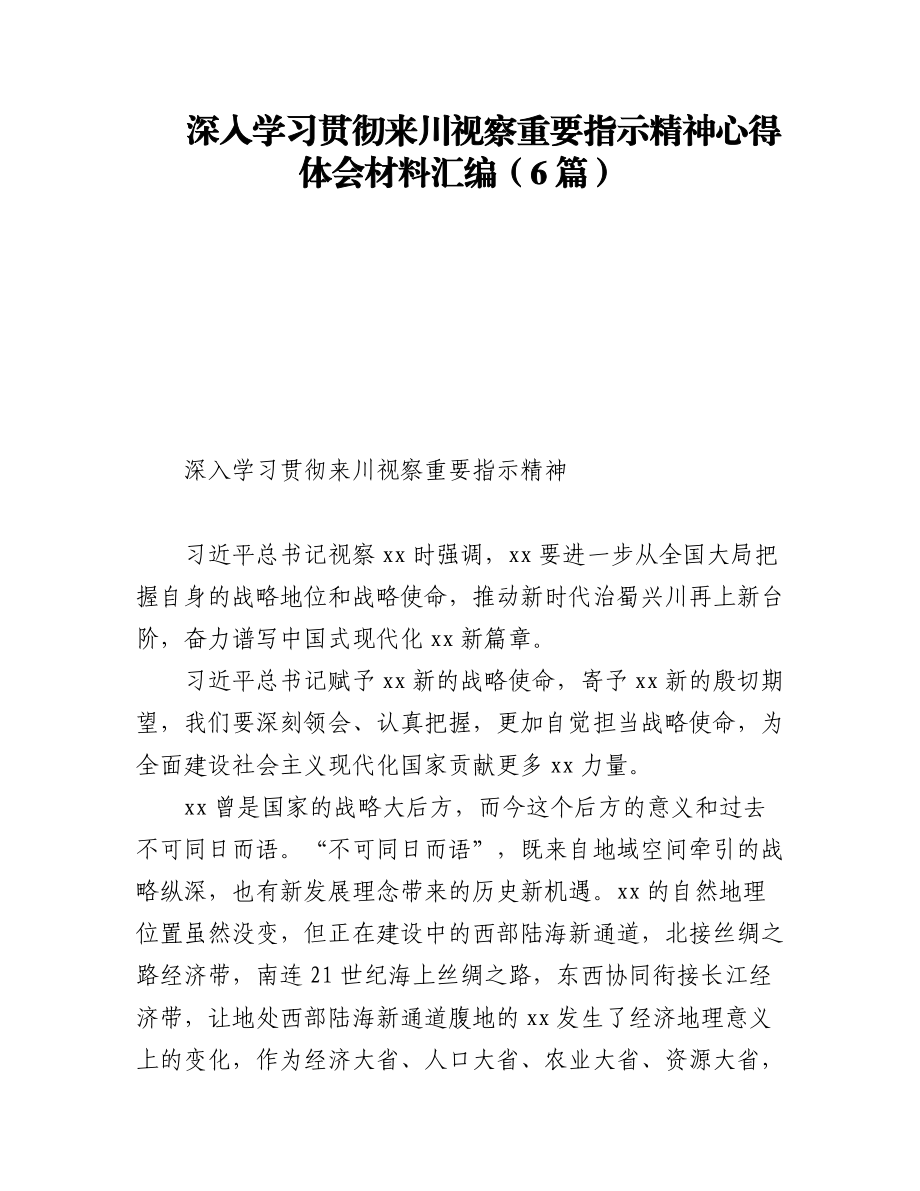 深入学习贯彻来川视察重要指示精神心得体会材料汇编（6篇）

深入学习贯彻来川视察重要指示精神

习近平总书记视察xx时强调，xx要进一步从全国大局把握自身的战略地位和战略使命，推动新时代治蜀兴川再上新台阶，奋力谱写中国式现代化xx新篇章。

习近平总书记赋予xx新的战略使命，寄予xx新的殷切期望，我们要深刻领会、认真把握，更加自觉担当战略使命，为全面建设社会主义现代化国家贡献更多xx力量。

xx曾是国家的战略大后方，而今这个后方的意义和过去不可同日而语。“不可同日而语”，既来自地域空间牵引的战略纵深，也有新发展理念带来的历史新机遇。xx的自然地理位置虽然没变，但正在建设中的西部陆海新通道，北接丝绸之路经济带，南连21世纪海上丝绸之路，东西协同衔接长江经济带，让地处西部陆海新通道腹地的xx发生了经济地理意义上的变化，作为经济大省、人口大省、农业大省、资源大省，